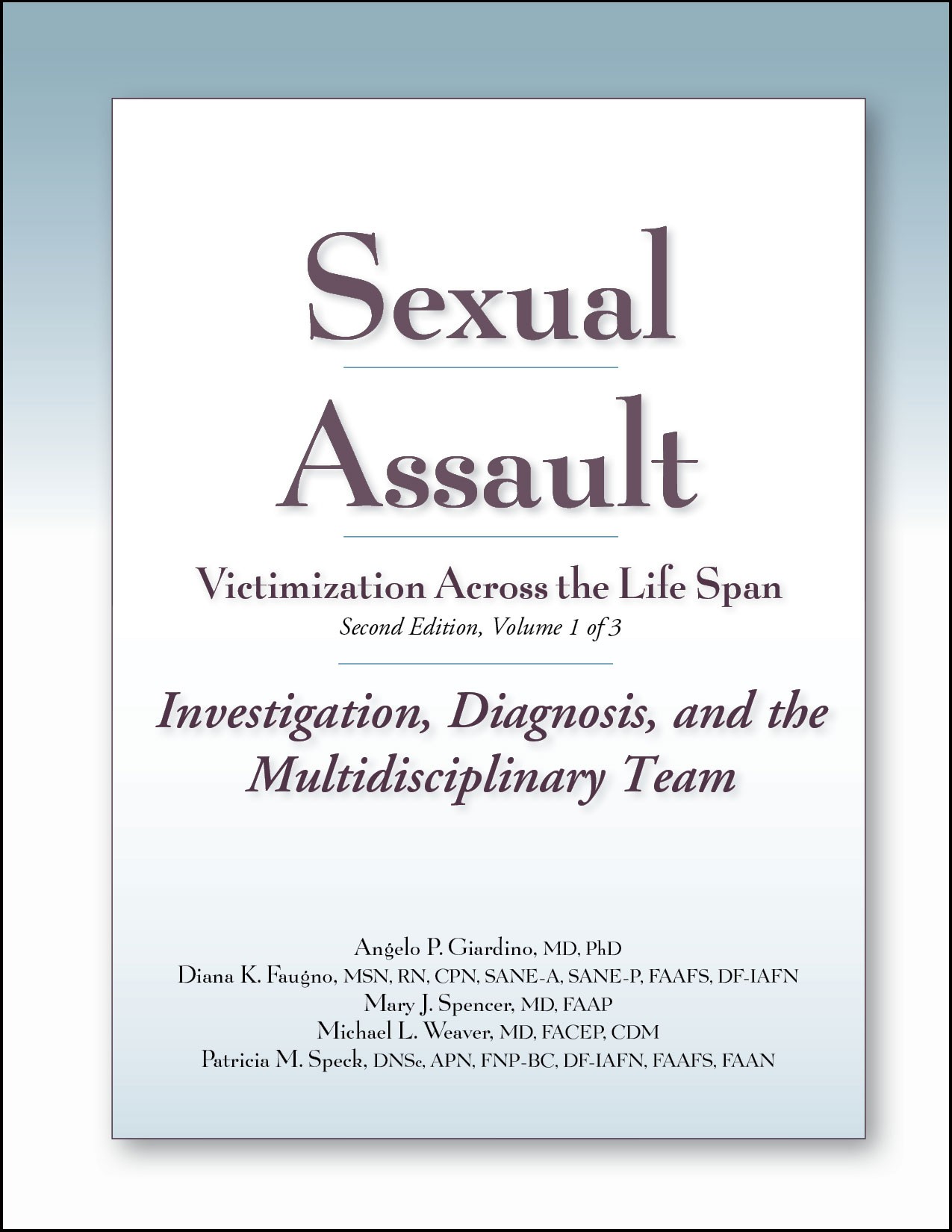 Sexual

Assault

Victimization Across the Life Span

Second Edition, Volume 1 of 3

Investigation, Diagnosis, and the Multidisciplinary Team

Angelo P. Giardino, MD, PhD
Diana K. Faugno, MSN, RN, CPN, SANE-A, SANE-P, FAAFS, DF-IAFN
Mary J. Spencer, MD, FAAP
Michael L. Weaver, MD, FACEP, CDM
Patricia M. Speck, DNSc, APN, FNP-BC, DF-IAFN, FAAFS, FAAN